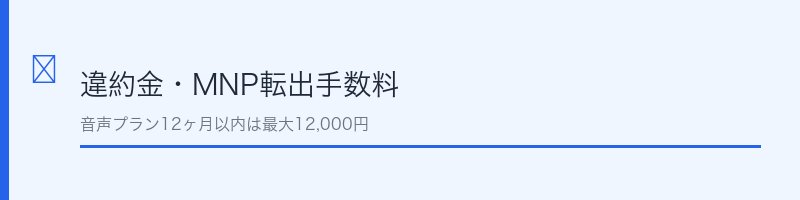 違約金・MNP転出手数料

音声プラン12ヶ月以内は最大12,000円